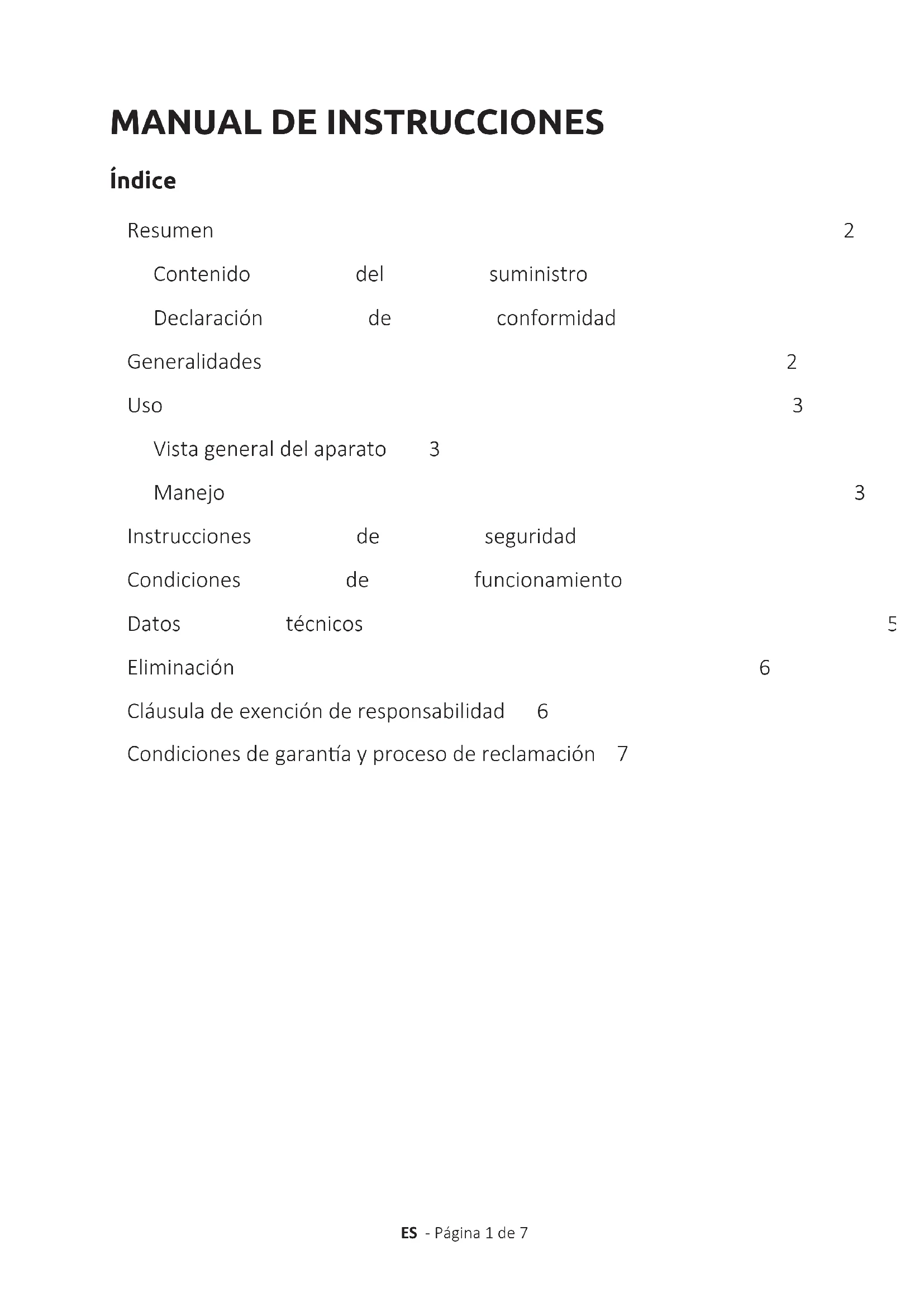 MANUAL DE INSTRUCCIONES

Índice

Resumen 2

Contenido del suministro

Declaración de conformidad

Generalidades 2

Uso 3

Vista general del aparato 3

Manejo 3

Instrucciones de seguridad

Condiciones de funcionamiento

Datos técnicos 5

Eliminación 6

Cláusula de exención de responsabilidad 6

Condiciones de garantía y proceso de reclamación 7

ES - Página 1 de 7